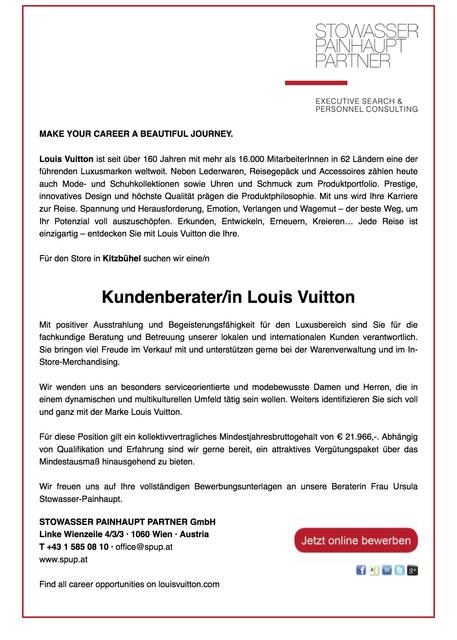 STOWASSER
PAINHAUPT
PARTNER

EXECUTIVE SEARCH &
PERSONNEL CONSULTING

MAKE YOUR CAREER A BEAUTIFUL JOURNEY.

Louis Vuitton ist seit über 160 Jahren mit mehr als 16.000 MitarbeiterInnen in 62 Ländern eine der führenden Luxusmarken weltweit. Neben Lederwaren, Reisegepäck und Accessoires zählen heute auch Mode- und Schuhkollektionen sowie Uhren und Schmuck zum Produktportfolio. Prestige, innovatives Design und höchste Qualität prägen die Produktphilosophie. Mit uns wird Ihre Karriere zur Reise. Spannung und Herausforderung, Emotion, Verlangen und Wagemut – der beste Weg, um Ihr Potenzial voll auszuschöpfen. Erkunden, Entwickeln, Erneuern, Kreieren… Jede Reise ist einzigartig – entdecken Sie mit Louis Vuitton die Ihre.

Für den Store in Kitzbühel suchen wir eine/n

Kundenberater/in Louis Vuitton

Mit positiver Ausstrahlung und Begeisterungsfähigkeit für den Luxusbereich sind Sie für die fachkundige Beratung und Betreuung unserer lokalen und internationalen Kunden verantwortlich. Sie bringen viel Freude im Verkauf mit und unterstützen gerne bei der Warenverwaltung und im In-Store-Merchandising.

Wir wenden uns an besonders serviceorientierte und modebewusste Damen und Herren, die in einem dynamischen und multikulturellen Umfeld tätig sein wollen. Weiters identifizieren Sie sich voll und ganz mit der Marke Louis Vuitton.

Für diese Position gilt ein kollektivvertragliches Mindestjahresbruttogehalt von € 21.966,-. Abhängig von Qualifikation und Erfahrung sind wir gerne bereit, ein attraktives Vergütungspaket über das Mindestausmaß hinausgehend zu bieten.

Wir freuen uns auf Ihre vollständigen Bewerbungsunterlagen an unsere Beraterin Frau Ursula Stowasser-Painhaupt.

STOWASSER PAINHAUPT PARTNER GmbH
Linke Wienzeile 4/3/3 · 1060 Wien · Austria
T +43 1 585 08 10 · office@spup.at
www.spup.at

Jetzt online bewerben

Find all career opportunities on louisvuitton.com